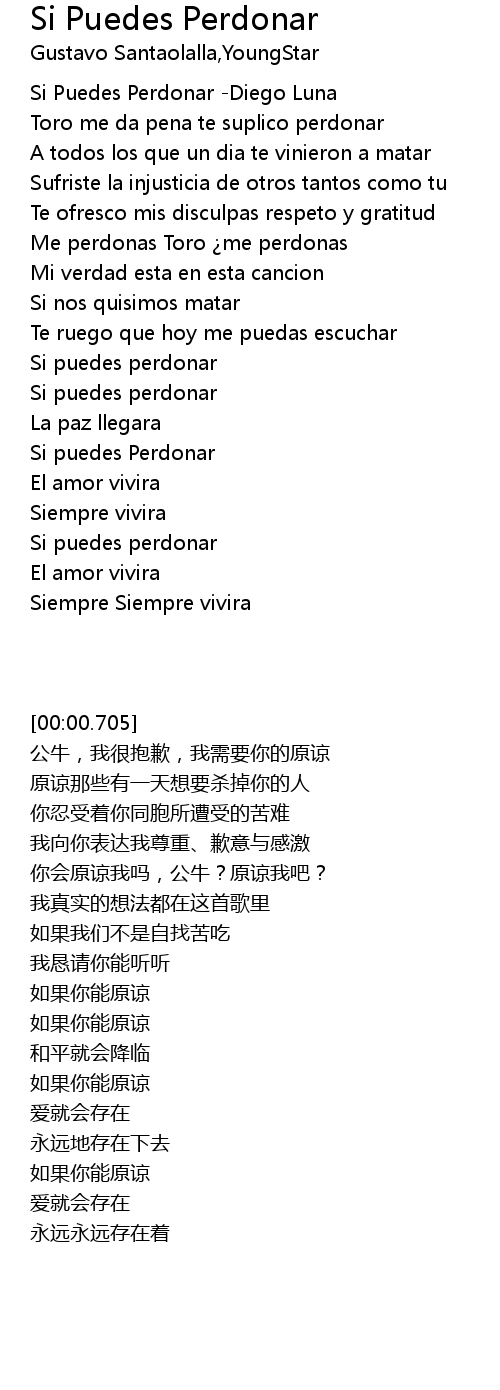 Si Puedes Perdonar
Gustavo Santaolalla,YoungStar

Si Puedes Perdonar -Diego Luna
Toro me da pena te suplico perdonar
A todos los que un dia te vinieron a matar
Sufriste la injusticia de otros tantos como tu
Te ofresco mis disculpas respeto y gratitud
Me perdonas Toro ¿me perdonas
Mi verdad esta en esta cancion
Si nos quisimos matar
Te ruego que hoy me puedas escuchar
Si puedes perdonar
Si puedes perdonar
La paz llegara
Si puedes Perdonar
El amor vivira
Siempre vivira
Si puedes perdonar
El amor vivira
Siempre Siempre vivira

[00:00.705]
公牛，我很抱歉，我需要你的原谅
原谅那些有一天想要杀掉你的人
你忍受着你同胞所遭受的苦难
我向你表达我尊重、歉意与感激
你会原谅我吗，公牛？原谅我吧？
我真实的想法都在这首歌里
如果我们不是自找苦吃
我恳请你能听听
如果你能原谅
如果你能原谅
和平就会降临
如果你能原谅
爱就会存在
永远地存在下去
如果你能原谅
爱就会存在
永远永远存在着